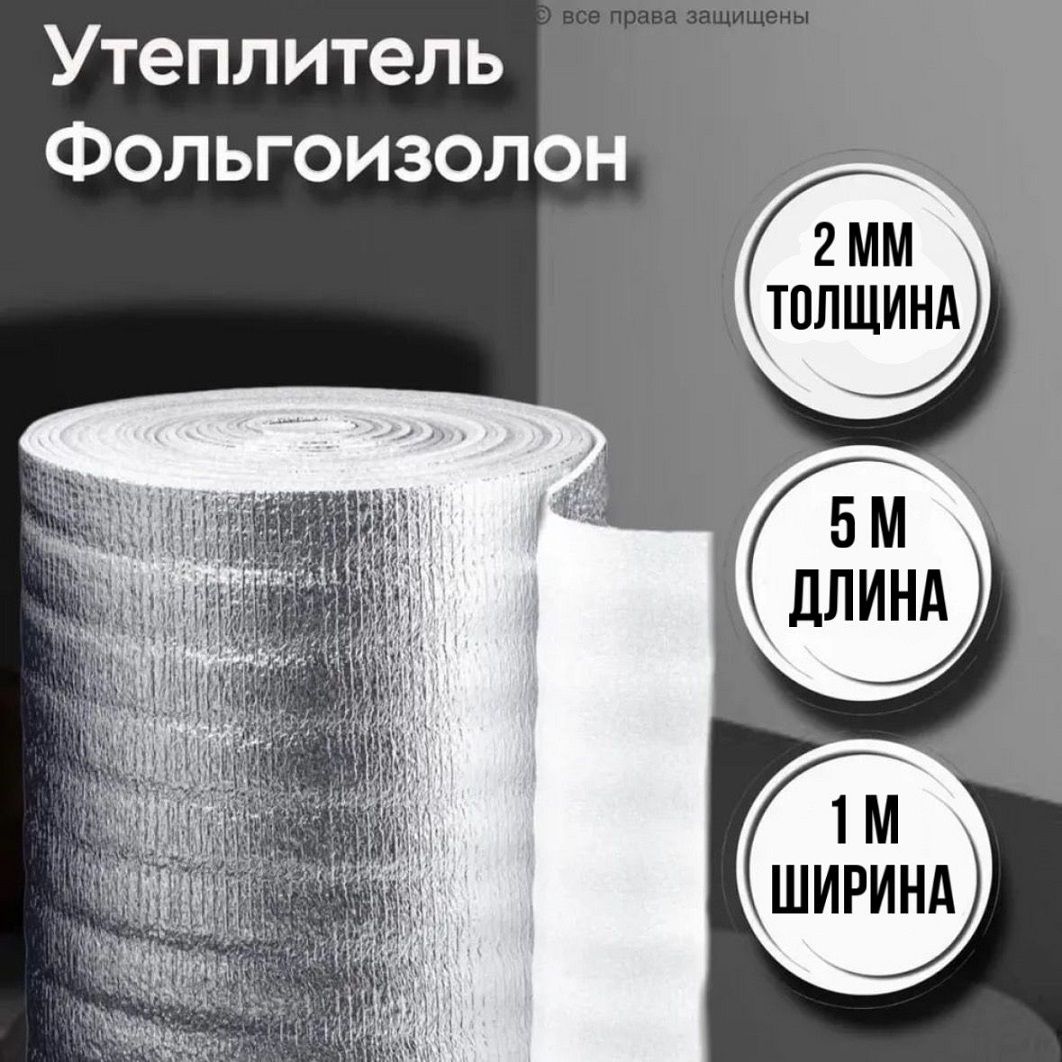 © все права защищены

Утеплитель Фольгоизолон

2 ММ
ТОЛЩИНА

5 М
ДЛИНА

1 М
ШИРИНА